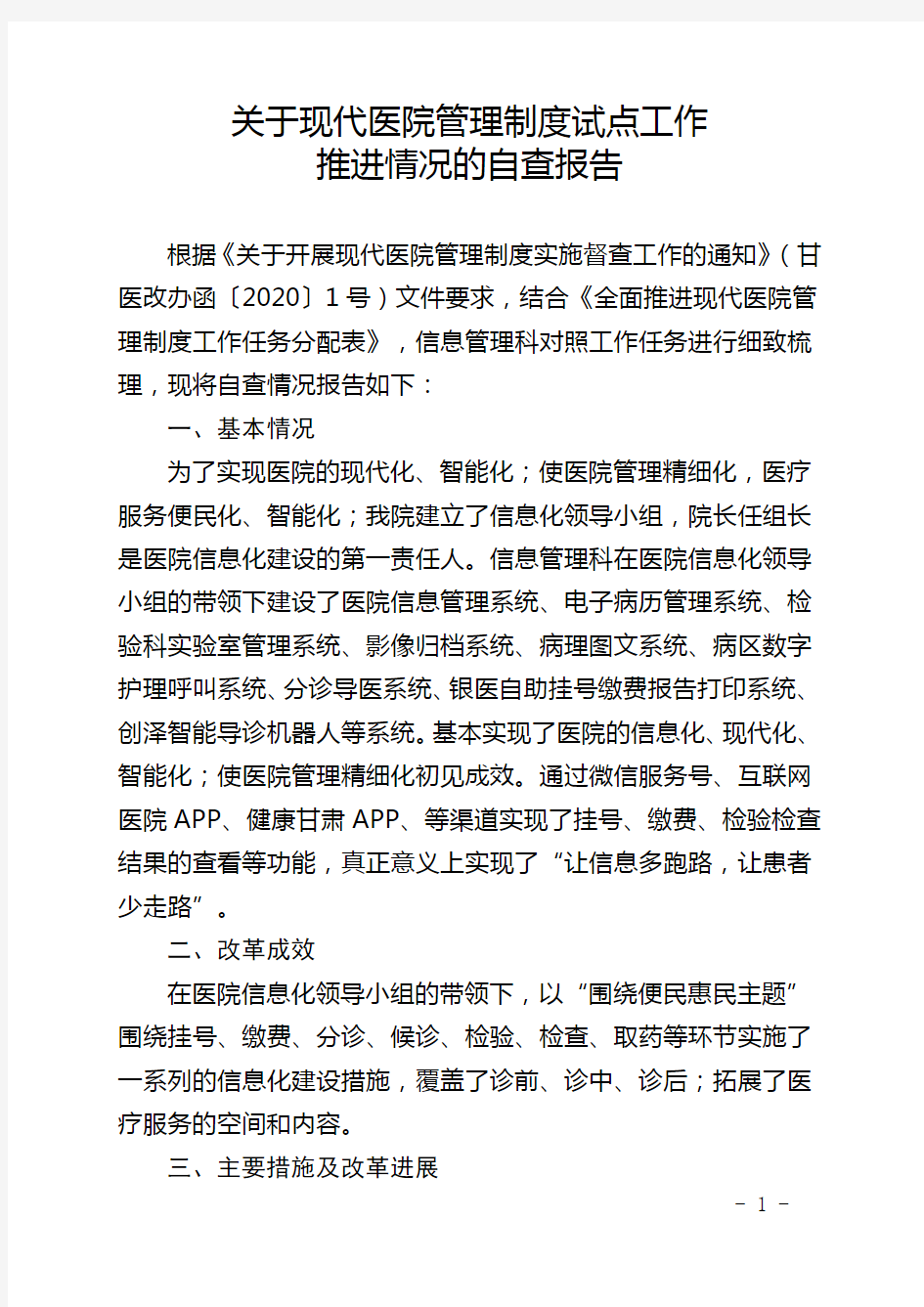 关于现代医院管理制度试点工作
推进情况的自查报告

根据《关于开展现代医院管理制度实施督查工作的通知》(甘医改办函〔2020〕1号)文件要求，结合《全面推进现代医院管理制度工作任务分配表》，信息管理科对照工作任务进行细致梳理，现将自查情况报告如下：

一、基本情况

为了实现医院的现代化、智能化；使医院管理精细化，医疗服务便民化、智能化；我院建立了信息化领导小组，院长任组长是医院信息化建设的第一责任人。信息管理科在医院信息化领导小组的带领下建设了医院信息管理系统、电子病历管理系统、检验科实验室管理系统、影像归档系统、病理图文系统、病区数字护理呼叫系统、分诊导医系统、银医自助挂号缴费报告打印系统、创泽智能导诊机器人等系统。基本实现了医院的信息化、现代化、智能化；使医院管理精细化初见成效。通过微信服务号、互联网医院APP、健康甘肃APP、等渠道实现了挂号、缴费、检验检查结果的查看等功能，真正意义上实现了“让信息多跑路，让患者少走路”。

二、改革成效

在医院信息化领导小组的带领下，以“围绕便民惠民主题”围绕挂号、缴费、分诊、候诊、检验、检查、取药等环节实施了一系列的信息化建设措施，覆盖了诊前、诊中、诊后；拓展了医疗服务的空间和内容。

三、主要措施及改革进展

- 1 -